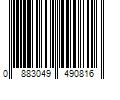 0 883049 490816